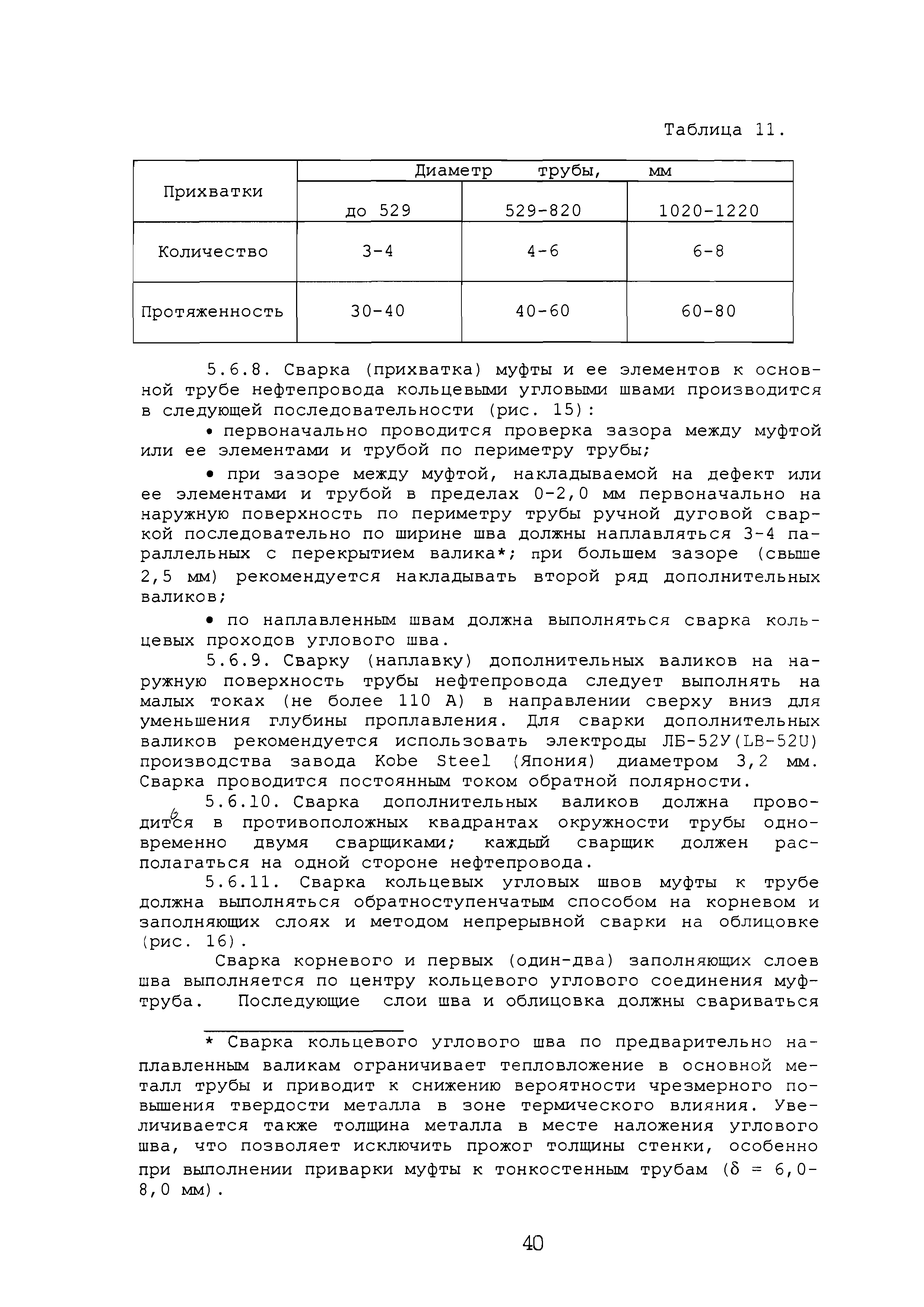 Таблица 11.

| Прихватки | Диаметр трубы, мм | | |
|---|---|---|---|
| | до 529 | 529-820 | 1020-1220 |
| Количество | 3-4 | 4-6 | 6-8 |
| Протяженность | 30-40 | 40-60 | 60-80 |

5.6.8. Сварка (прихватка) муфты и ее элементов к основной трубе нефтепровода кольцевыми угловыми швами производится в следующей последовательности (рис. 15):

• первоначально проводится проверка зазора между муфтой или ее элементами и трубой по периметру трубы;

• при зазоре между муфтой, накладываемой на дефект или ее элементами и трубой в пределах 0-2,0 мм первоначально на наружную поверхность по периметру трубы ручной дуговой сваркой последовательно по ширине шва должны наплавляться 3-4 параллельных с перекрытием валика*; при большем зазоре (свыше 2,5 мм) рекомендуется накладывать второй ряд дополнительных валиков;

• по наплавленным швам должна выполняться сварка кольцевых проходов углового шва.

5.6.9. Сварку (наплавку) дополнительных валиков на наружную поверхность трубы нефтепровода следует выполнять на малых токах (не более 110 А) в направлении сверху вниз для уменьшения глубины проплавления. Для сварки дополнительных валиков рекомендуется использовать электроды ЛБ-52У(LB-52U) производства завода Kobe Steel (Япония) диаметром 3,2 мм. Сварка проводится постоянным током обратной полярности.

5.6.10. Сварка дополнительных валиков должна проводиться в противоположных квадрантах окружности трубы одновременно двумя сварщиками; каждый сварщик должен располагаться на одной стороне нефтепровода.

5.6.11. Сварка кольцевых угловых швов муфты к трубе должна выполняться обратноступенчатым способом на корневом и заполняющих слоях и методом непрерывной сварки на облицовке (рис. 16).

Сварка корневого и первых (один-два) заполняющих слоев шва выполняется по центру кольцевого углового соединения муфтруба. Последующие слои шва и облицовка должны свариваться

* Сварка кольцевого углового шва по предварительно наплавленным валикам ограничивает тепловложение в основной металл трубы и приводит к снижению вероятности чрезмерного повышения твердости металла в зоне термического влияния. Увеличивается также толщина металла в месте наложения углового шва, что позволяет исключить прожог толщины стенки, особенно при выполнении приварки муфты к тонкостенным трубам ($\delta$ = 6,0-8,0 мм).

40